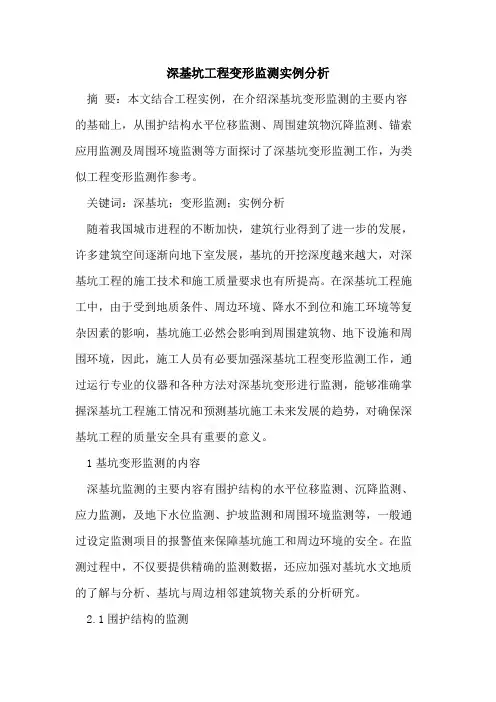 深基坑工程变形监测实例分析

摘 要：本文结合工程实例，在介绍深基坑变形监测的主要内容的基础上，从围护结构水平位移监测、周围建筑物沉降监测、锚索应用监测及周围环境监测等方面探讨了深基坑变形监测工作，为类似工程变形监测作参考。

关键词：深基坑；变形监测；实例分析

随着我国城市进程的不断加快，建筑行业得到了进一步的发展，许多建筑空间逐渐向地下室发展，基坑的开挖深度越来越大，对深基坑工程的施工技术和施工质量要求也有所提高。在深基坑工程施工中，由于受到地质条件、周边环境、降水不到位和施工环境等复杂因素的影响，基坑施工必然会影响到周围建筑物、地下设施和周围环境，因此，施工人员有必要加强深基坑工程变形监测工作，通过运行专业的仪器和各种方法对深基坑变形进行监测，能够准确掌握深基坑工程施工情况和预测基坑施工未来发展的趋势，对确保深基坑工程的质量安全具有重要的意义。

1 基坑变形监测的内容

深基坑监测的主要内容有围护结构的水平位移监测、沉降监测、应力监测，及地下水位监测、护坡监测和周围环境监测等，一般通过设定监测项目的报警值来保障基坑施工和周边环境的安全。在监测过程中，不仅要提供精确的监测数据，还应加强对基坑水文地质的了解与分析、基坑与周边相邻建筑物关系的分析研究。

2.1 围护结构的监测